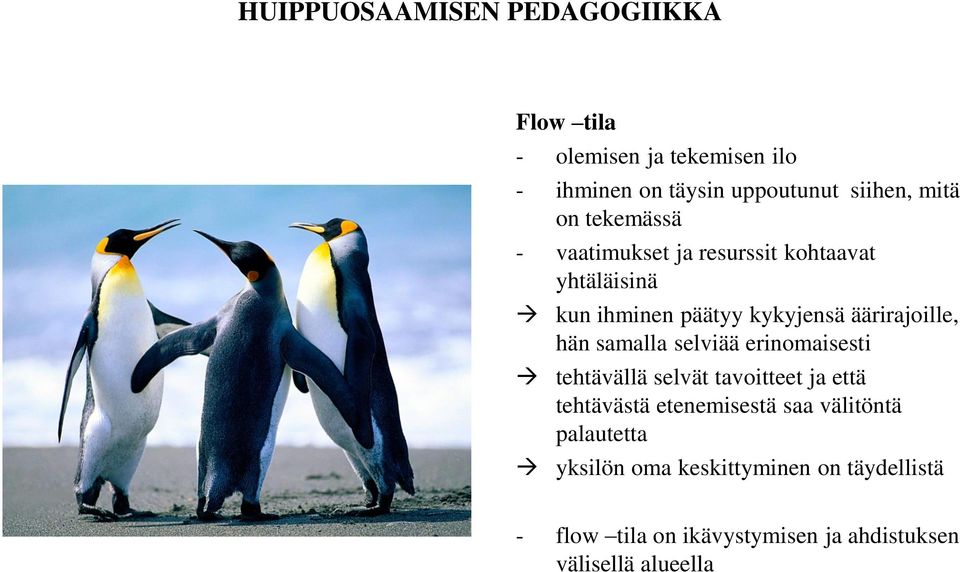 HUIPPUOSAAMISEN PEDAGOGIIKKA

Flow –tila

- olemisen ja tekemisen ilo
- ihminen on täysin uppoutunut siihen, mitä on tekemässä
- vaatimukset ja resurssit kohtaavat yhtäläisinä

→ kun ihminen päätyy kykyjensä äärirajoille, hän samalla selviää erinomaisesti
→ tehtävällä selvät tavoitteet ja että tehtävästä etenemisestä saa välitöntä palautetta
→ yksilön oma keskittyminen on täydellistä

- flow –tila on ikävystymisen ja ahdistuksen välisellä alueella